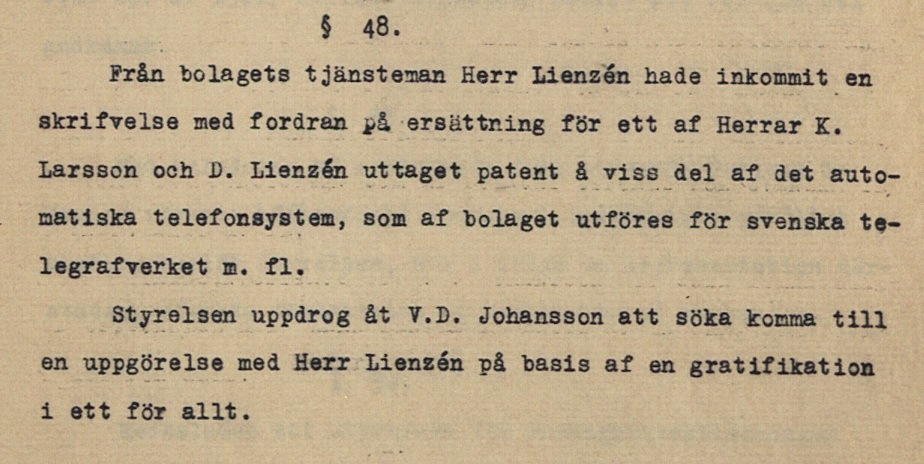 § 48.

Från bolagets tjänsteman Herr Lienzén hade inkommit en skrifvelse med fordran på ersättning för ett af Herrar K. Larsson och D. Lienzén uttaget patent å viss del af det automatiska telefonsystem, som af bolaget utföres för svenska telegrafverket m. fl.

Styrelsen uppdrog åt V.D. Johansson att söka komma till en uppgörelse med Herr Lienzén på basis af en gratifikation i ett för allt.